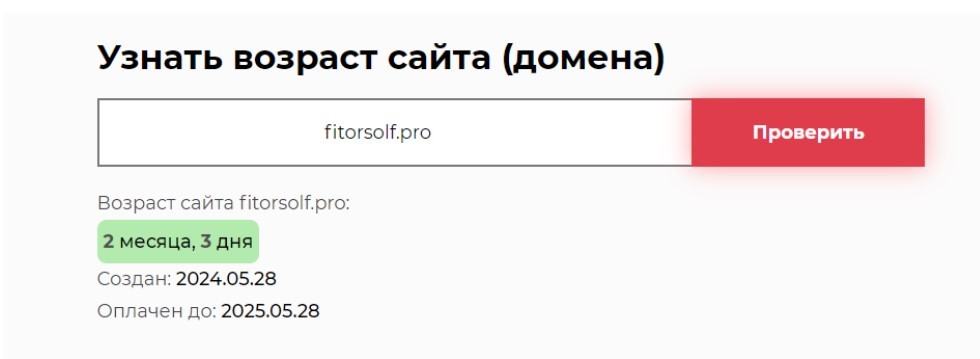 Узнать возраст сайта (домена)

fitorsolf.pro

Проверить

Возраст сайта fitorsolf.pro:

2 месяца, 3 дня

Создан: 2024.05.28

Оплачен до: 2025.05.28